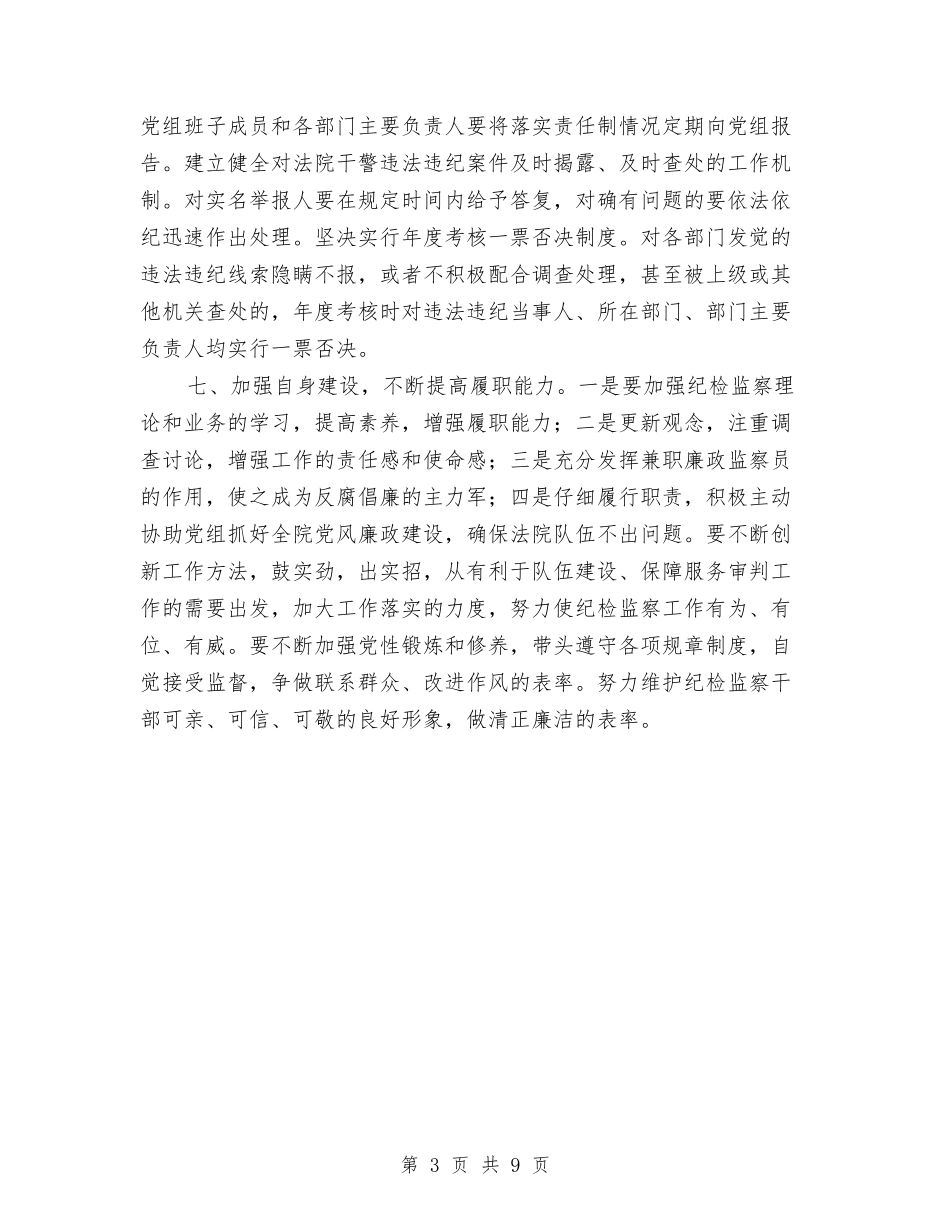 党组班子成员和各部门主要负责人要将落实责任制情况定期向党组报告。建立健全对法院干警违法违纪案件及时揭露、及时查处的工作机制。对实名举报人要在规定时间内给予答复，对确有问题的要依法依纪迅速作出处理。坚决实行年度考核一票否决制度。对各部门发觉的违法违纪线索隐瞒不报，或者不积极配合调查处理，甚至被上级或其他机关查处的，年度考核时对违法违纪当事人、所在部门、部门主要负责人均实行一票否决。

七、加强自身建设，不断提高履职能力。一是要加强纪检监察理论和业务的学习，提高素养，增强履职能力；二是更新观念，注重调查讨论，增强工作的责任感和使命感；三是充分发挥兼职廉政监察员的作用，使之成为反腐倡廉的主力军；四是仔细履行职责，积极主动协助党组抓好全院党风廉政建设，确保法院队伍不出问题。要不断创新工作方法，鼓实劲，出实招，从有利于队伍建设、保障服务审判工作的需要出发，加大工作落实的力度，努力使纪检监察工作有为、有位、有威。要不断加强党性锻炼和修养，带头遵守各项规章制度，自觉接受监督，争做联系群众、改进作风的表率。努力维护纪检监察干部可亲、可信、可敬的良好形象，做清正廉洁的表率。

第 3 页 共 9 页